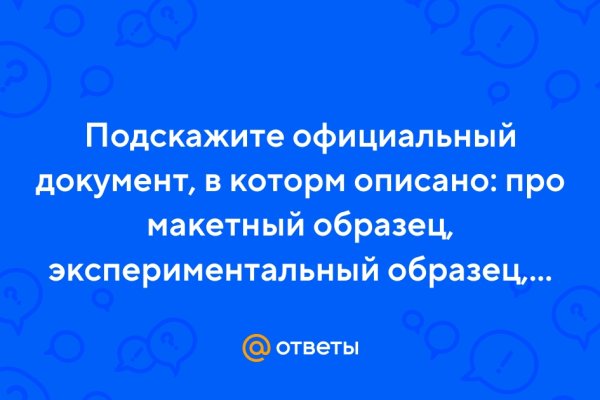 Подскажите официальный документ, в которм описано: про макетный образец, экспериментальный образец,...

@ ответы